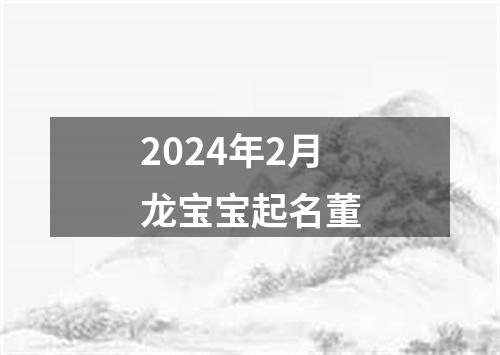 2024年2月
龙宝宝起名董